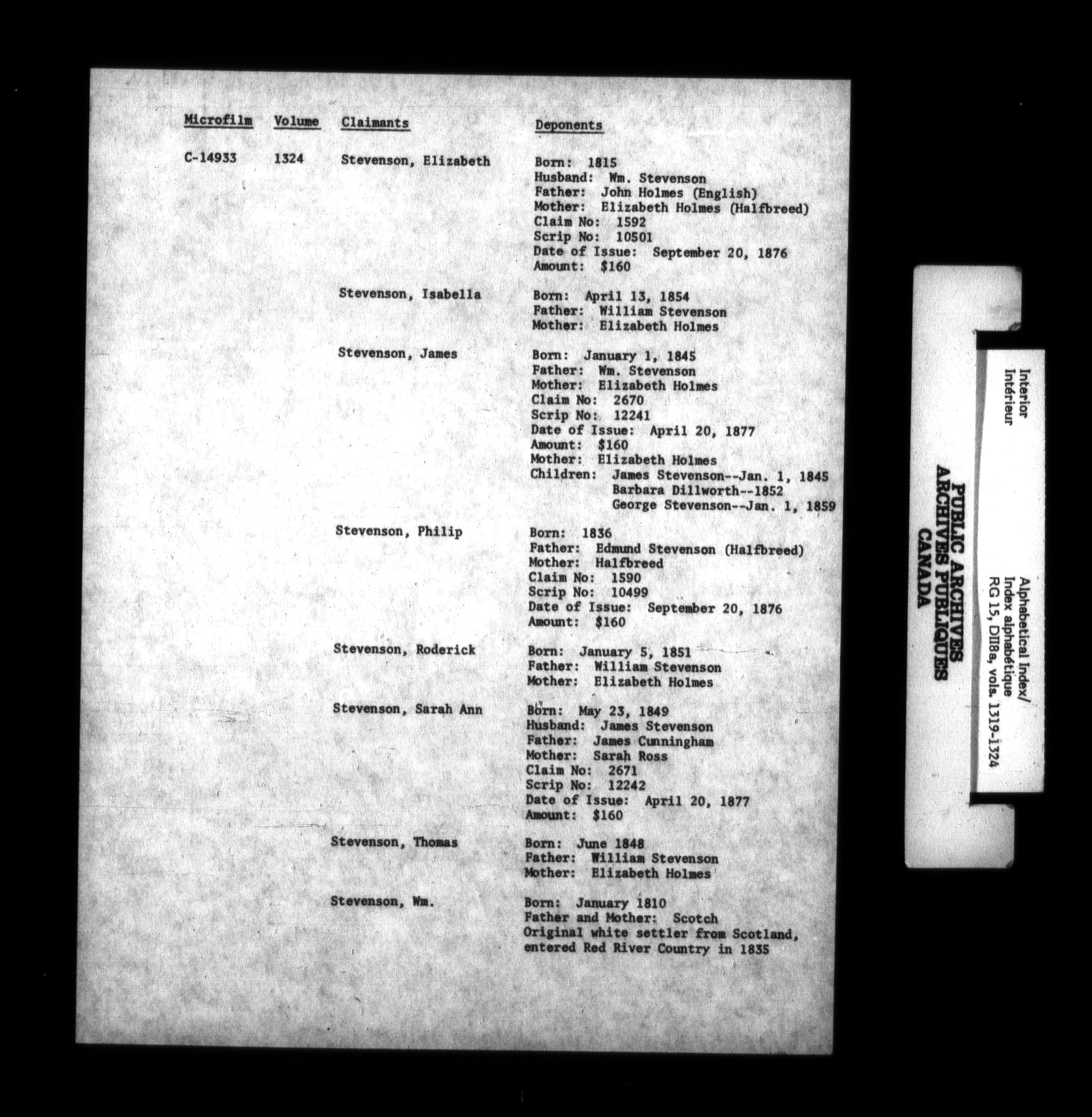 Microfilm Volume Claimants Deponents

C-14933 1324 Stevenson, Elizabeth

Born: 1815
Husband: Wm. Stevenson
Father: John Holmes (English)
Mother: Elizabeth Holmes (Halfbreed)
Claim No: 1592
Scrip No: 10501
Date of Issue: September 20, 1876
Amount: $160

Stevenson, Isabella

Born: April 13, 1854
Father: William Stevenson
Mother: Elizabeth Holmes

Stevenson, James

Born: January 1, 1845
Father: Wm. Stevenson
Mother: Elizabeth Holmes
Claim No: 2670
Scrip No: 12241
Date of Issue: April 20, 1877
Amount: $160
Mother: Elizabeth Holmes
Children: James Stevenson--Jan. 1, 1845
Barbara Dillworth--1852
George Stevenson--Jan. 1, 1859

Stevenson, Philip

Born: 1836
Father: Edmund Stevenson (Halfbreed)
Mother: Halfbreed
Claim No: 1590
Scrip No: 10499
Date of Issue: September 20, 1876
Amount: $160

Stevenson, Roderick

Born: January 5, 1851
Father: William Stevenson
Mother: Elizabeth Holmes

Stevenson, Sarah Ann

Born: May 23, 1849
Husband: James Stevenson
Father: James Cunningham
Mother: Sarah Ross
Claim No: 2671
Scrip No: 12242
Date of Issue: April 20, 1877
Amount: $160

Stevenson, Thomas

Born: June 1848
Father: William Stevenson
Mother: Elizabeth Holmes

Stevenson, Wm.

Born: January 1810
Father and Mother: Scotch
Original white settler from Scotland, entered Red River Country in 1835

Interior
Intérieur

PUBLIC ARCHIVES
ARCHIVES PUBLIQUES
CANADA

Alphabetical Index/
Index alphabétique
RG 15, DII8a, vols. 1319-1324